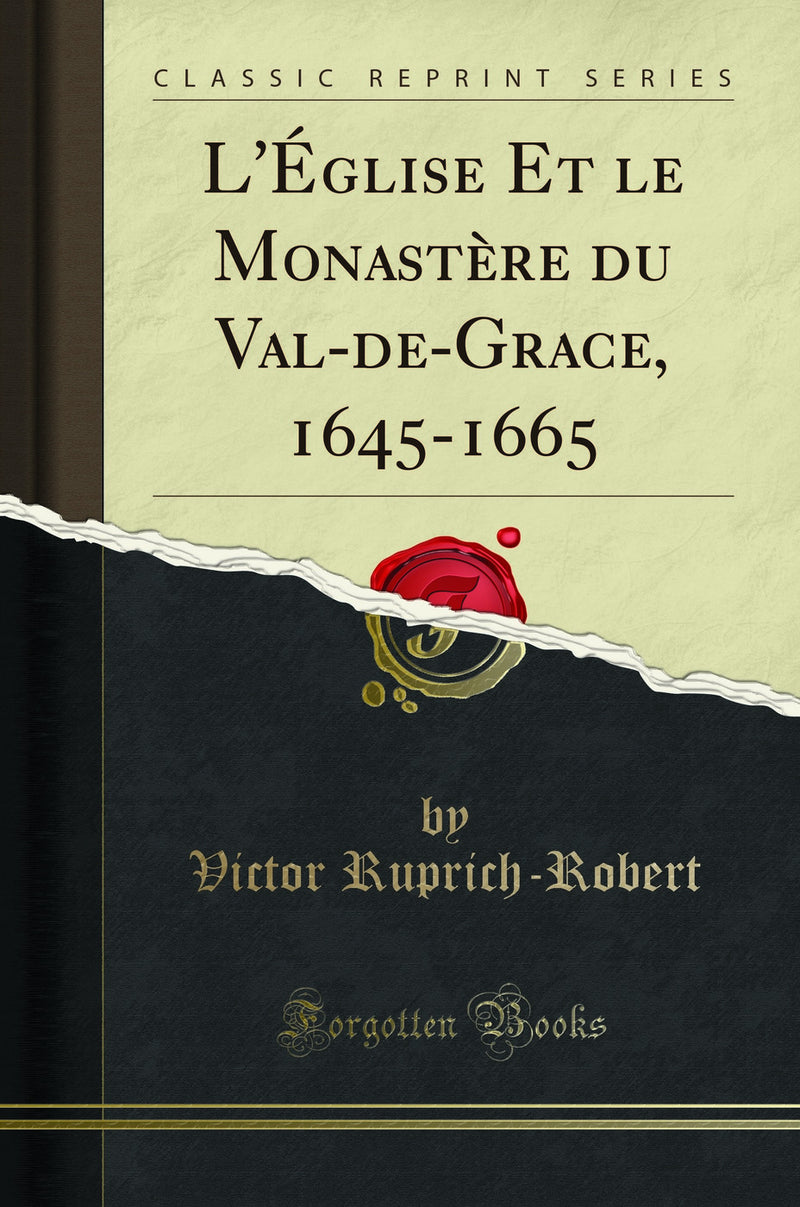 CLASSIC REPRINT SERIES

L'Église Et le Monastère du Val-de-Grace, 1645-1665

by
Victor Ruprich-Robert

Forgotten Books